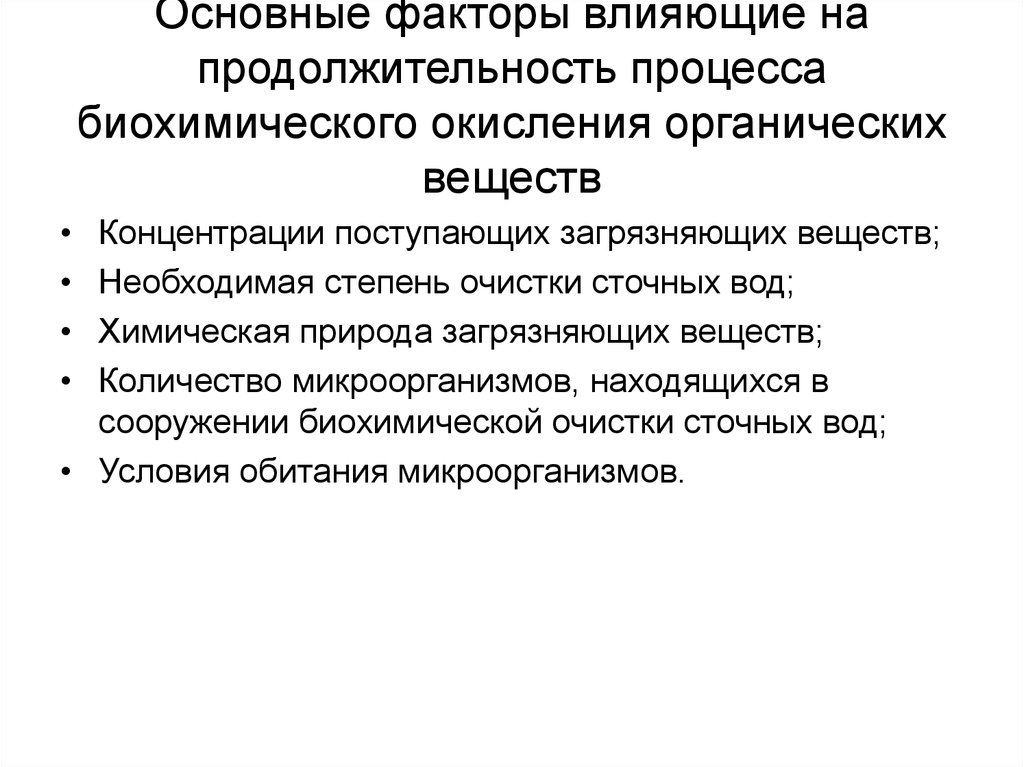 Основные факторы влияющие на продолжительность процесса биохимического окисления органических веществ

• Концентрации поступающих загрязняющих веществ;
• Необходимая степень очистки сточных вод;
• Химическая природа загрязняющих веществ;
• Количество микроорганизмов, находящихся в сооружении биохимической очистки сточных вод;
• Условия обитания микроорганизмов.